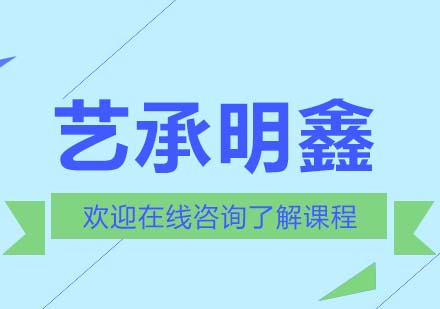 艺承明鑫

欢迎在线咨询了解课程